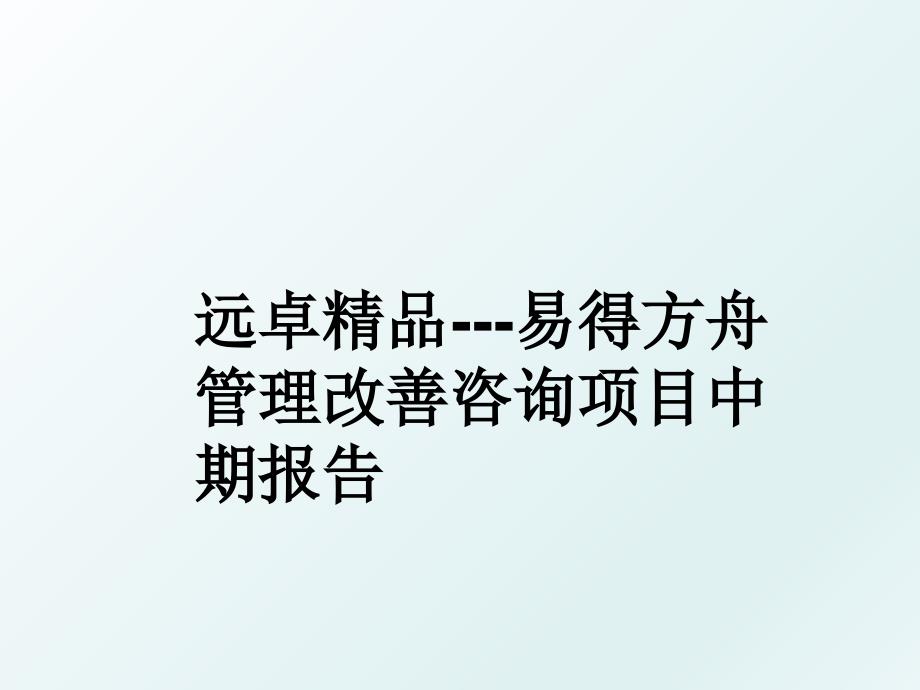 远卓精品---易得方舟管理改善咨询项目中期报告